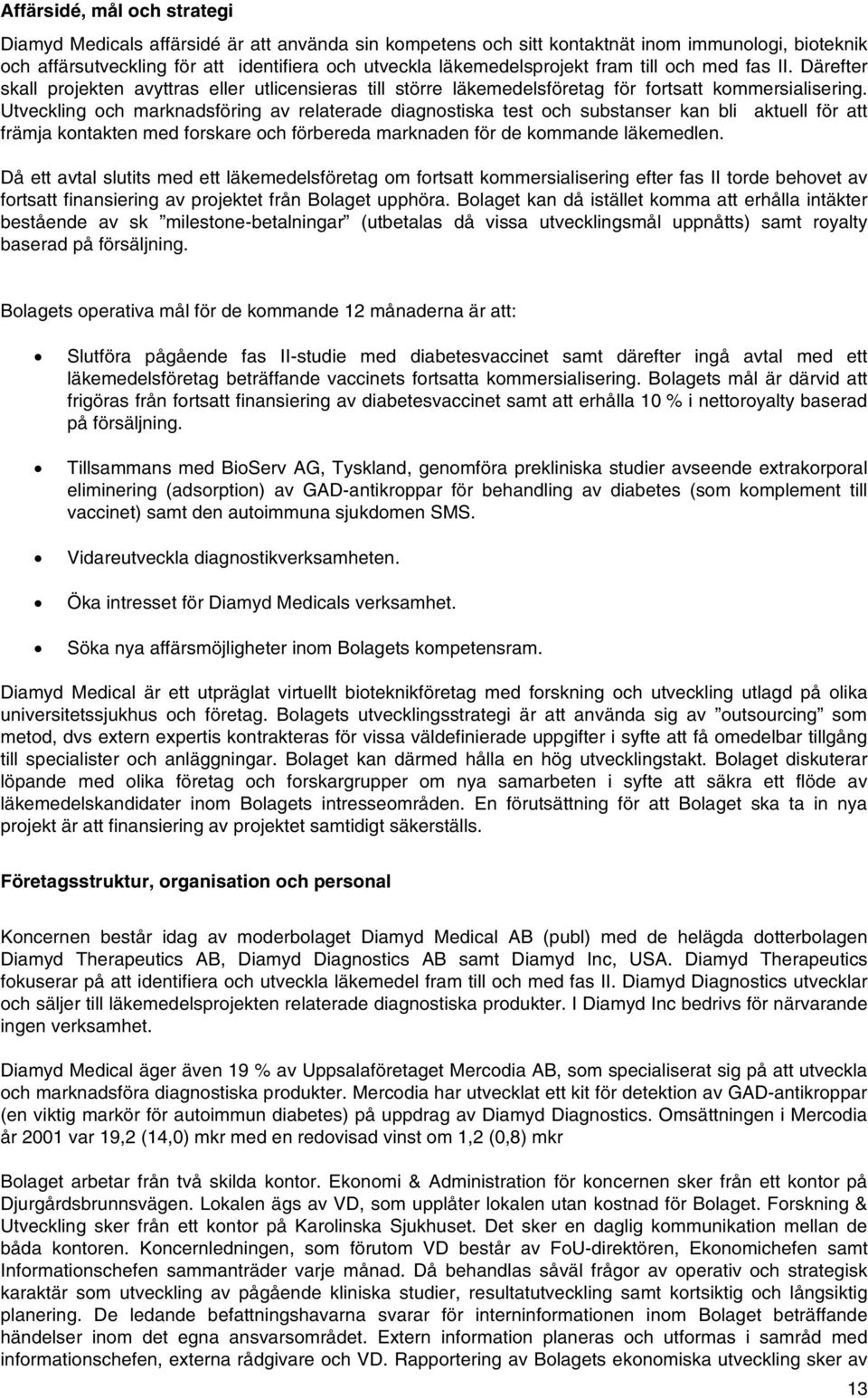 Affärsidé, mål och strategi

Diamyd Medicals affärsidé är att använda sin kompetens och sitt kontaktnät inom immunologi, bioteknik och affärsutveckling för att identifiera och utveckla läkemedelsprojekt fram till och med fas II. Därefter skall projekten avyttras eller utlicensieras till större läkemedelsföretag för fortsatt kommersialisering. Utveckling och marknadsföring av relaterade diagnostiska test och substanser kan bli aktuell för att främja kontakten med forskare och förbereda marknaden för de kommande läkemedlen.

Då ett avtal slutits med ett läkemedelsföretag om fortsatt kommersialisering efter fas II torde behovet av fortsatt finansiering av projektet från Bolaget upphöra. Bolaget kan då istället komma att erhålla intäkter bestående av sk ”milestone-betalningar” (utbetalas då vissa utvecklingsmål uppnåtts) samt royalty baserad på försäljning.

Bolagets operativa mål för de kommande 12 månaderna är att:

• Slutföra pågående fas II-studie med diabetesvaccinet samt därefter ingå avtal med ett läkemedelsföretag beträffande vaccinets fortsatta kommersialisering. Bolagets mål är därvid att frigöras från fortsatt finansiering av diabetesvaccinet samt att erhålla 10 % i nettoroyalty baserad på försäljning.

• Tillsammans med BioServ AG, Tyskland, genomföra prekliniska studier avseende extrakorporal eliminering (adsorption) av GAD-antikroppar för behandling av diabetes (som komplement till vaccinet) samt den autoimmuna sjukdomen SMS.

• Vidareutveckla diagnostikverksamheten.

• Öka intresset för Diamyd Medicals verksamhet.

• Söka nya affärsmöjligheter inom Bolagets kompetensram.

Diamyd Medical är ett utpräglat virtuellt bioteknikföretag med forskning och utveckling utlagd på olika universitetssjukhus och företag. Bolagets utvecklingsstrategi är att använda sig av ”outsourcing” som metod, dvs extern expertis kontrakteras för vissa väldefinierade uppgifter i syfte att få omedelbar tillgång till specialister och anläggningar. Bolaget kan därmed hålla en hög utvecklingstakt. Bolaget diskuterar löpande med olika företag och forskargrupper om nya samarbeten i syfte att säkra ett flöde av läkemedelskandidater inom Bolagets intresseområden. En förutsättning för att Bolaget ska ta in nya projekt är att finansiering av projektet samtidigt säkerställs.

Företagsstruktur, organisation och personal

Koncernen består idag av moderbolaget Diamyd Medical AB (publ) med de helägda dotterbolagen Diamyd Therapeutics AB, Diamyd Diagnostics AB samt Diamyd Inc, USA. Diamyd Therapeutics fokuserar på att identifiera och utveckla läkemedel fram till och med fas II. Diamyd Diagnostics utvecklar och säljer till läkemedelsprojekten relaterade diagnostiska produkter. I Diamyd Inc bedrivs för närvarande ingen verksamhet.

Diamyd Medical äger även 19 % av Uppsalaföretaget Mercodia AB, som specialiserat sig på att utveckla och marknadsföra diagnostiska produkter. Mercodia har utvecklat ett kit för detektion av GAD-antikroppar (en viktig markör för autoimmun diabetes) på uppdrag av Diamyd Diagnostics. Omsättningen i Mercodia år 2001 var 19,2 (14,0) mkr med en redovisad vinst om 1,2 (0,8) mkr

Bolaget arbetar från två skilda kontor. Ekonomi & Administration för koncernen sker från ett kontor på Djurgårdsbrunnsvägen. Lokalen ägs av VD, som upplåter lokalen utan kostnad för Bolaget. Forskning & Utveckling sker från ett kontor på Karolinska Sjukhuset. Det sker en daglig kommunikation mellan de båda kontoren. Koncernledningen, som förutom VD består av FoU-direktören, Ekonomichefen samt Informationschefen sammanträder varje månad. Då behandlas såväl frågor av operativ och strategisk karaktär som utveckling av pågående kliniska studier, resultatutveckling samt kortsiktig och långsiktig planering. De ledande befattningshavarna svarar för interninformationen inom Bolaget beträffande händelser inom det egna ansvarsområdet. Extern information planeras och utformas i samråd med informationschefen, externa rådgivare och VD. Rapportering av Bolagets ekonomiska utveckling sker av

13